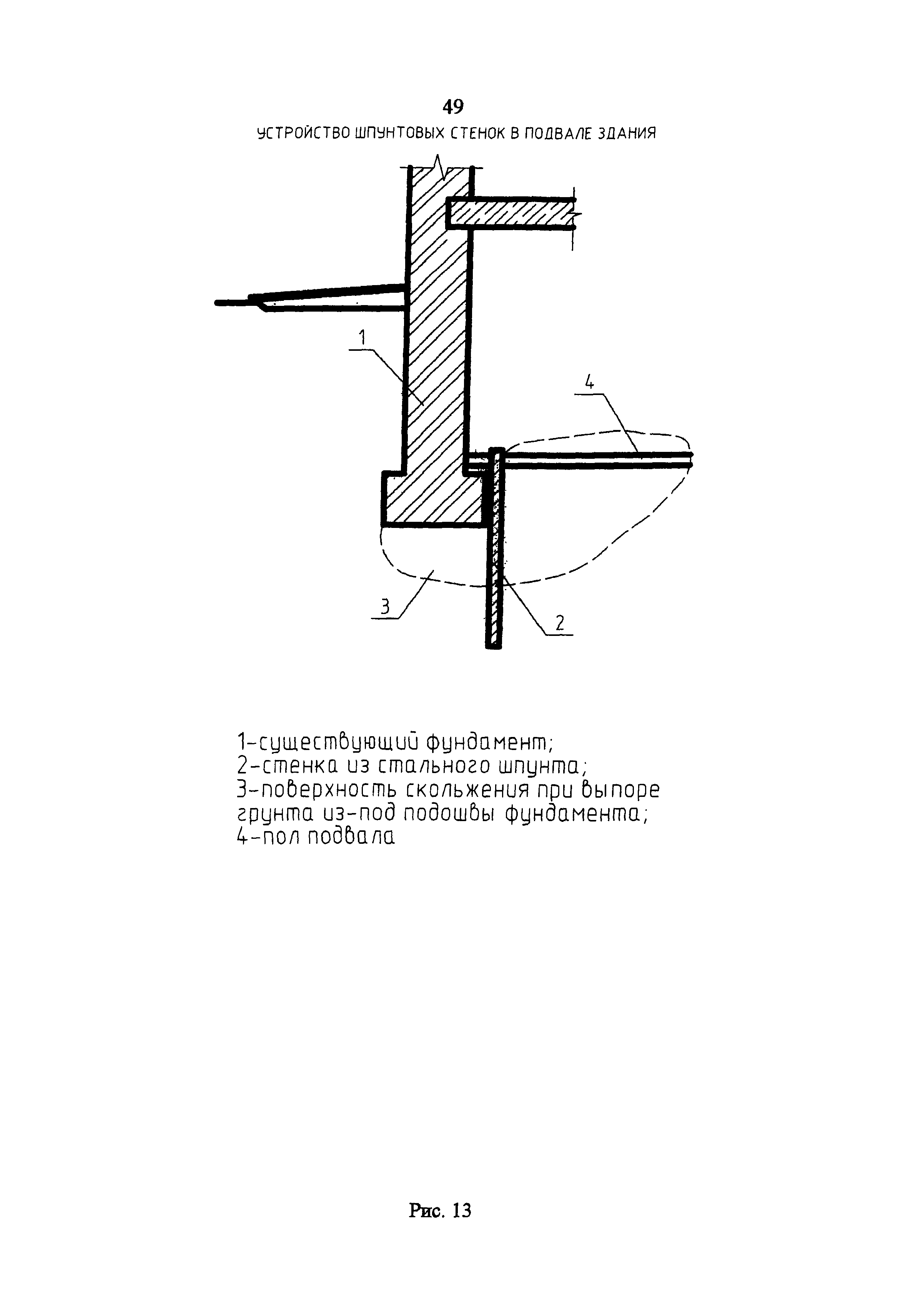 49

УСТРОЙСТВО ШПУНТОВЫХ СТЕНОК В ПОДВАЛЕ ЗДАНИЯ

1

4

3

2

1-существующий фундамент;
2-стенка из стального шпунта;
3-поверхность скольжения при выпоре грунта из-под подошвы фундамента;
4-пол подвала

Рис. 13